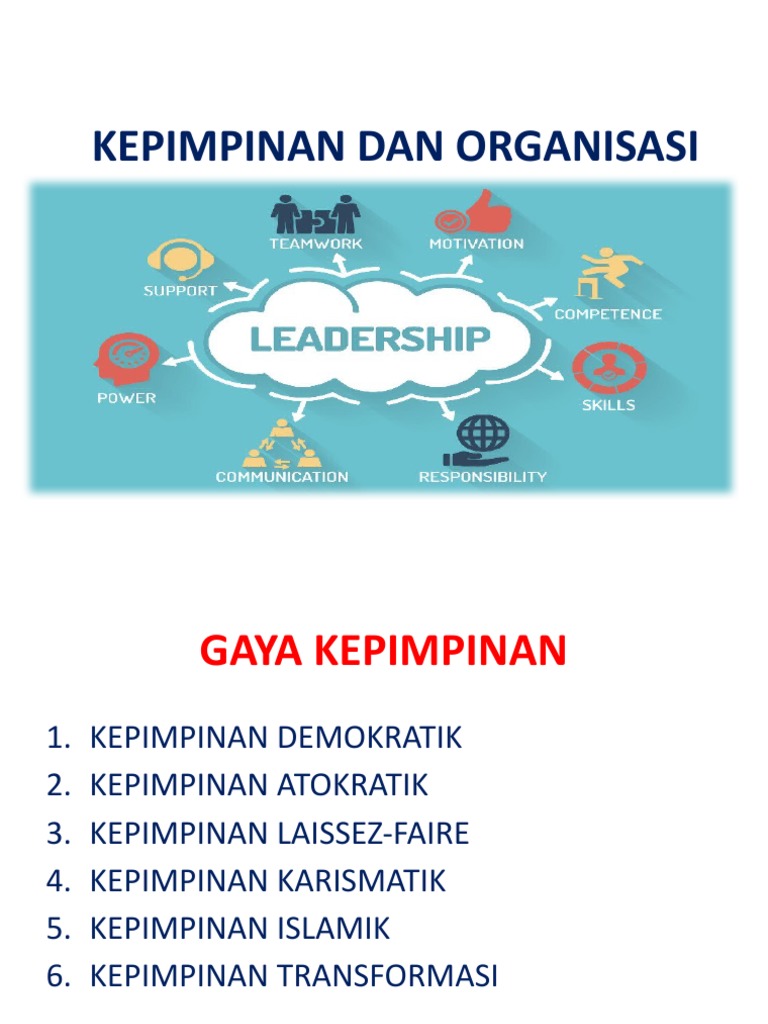 KEPIMPINAN DAN ORGANISASI

TEAMWORK
MOTIVATION
SUPPORT
COMPETENCE
LEADERSHIP
POWER
SKILLS
COMMUNICATION
RESPONSIBILITY

GAYA KEPIMPINAN

1. KEPIMPINAN DEMOKRATIK
2. KEPIMPINAN ATOKRATIK
3. KEPIMPINAN LAISSEZ-FAIRE
4. KEPIMPINAN KARISMATIK
5. KEPIMPINAN ISLAMIK
6. KEPIMPINAN TRANSFORMASI